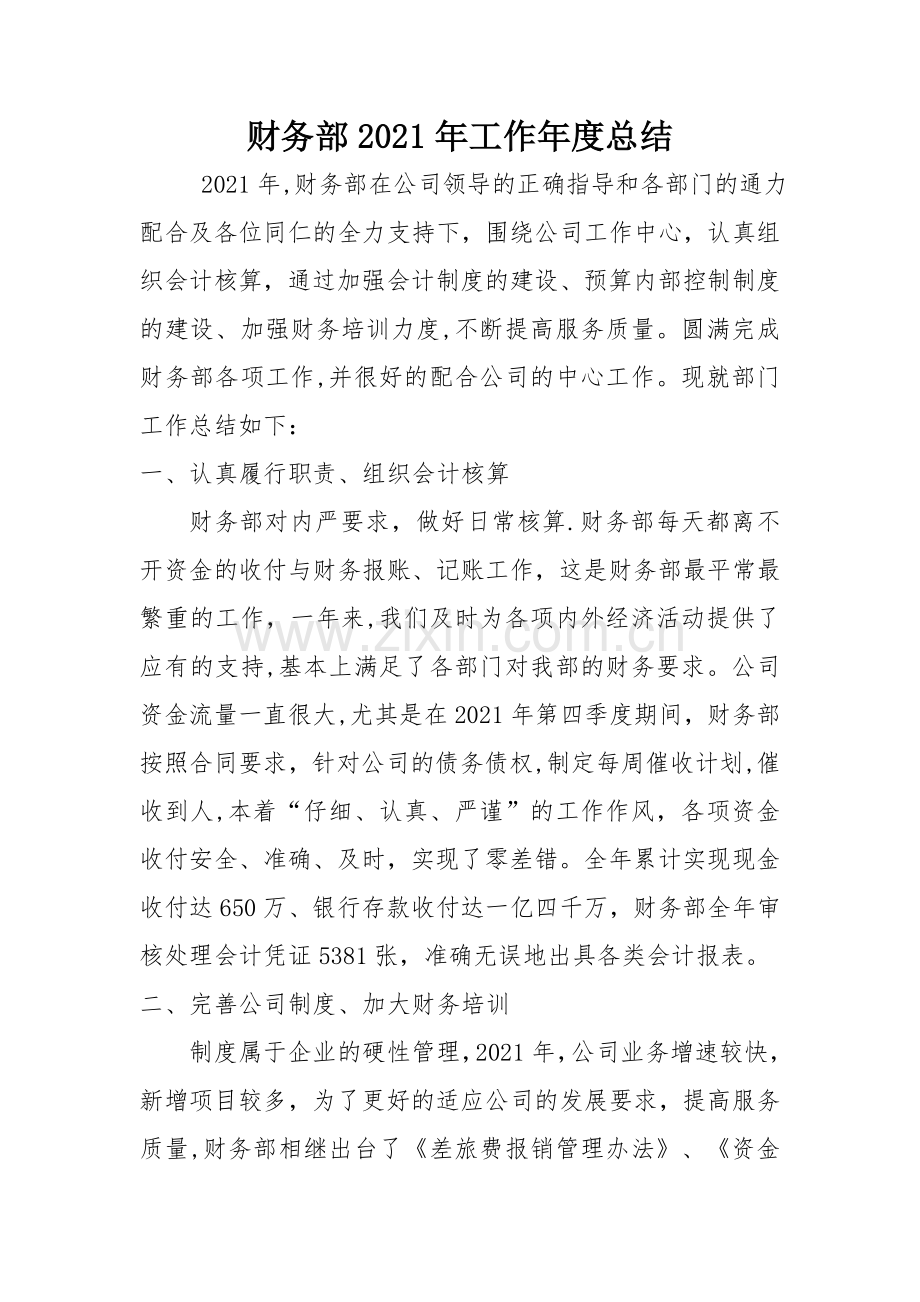 财务部2021年工作年度总结

2021年,财务部在公司领导的正确指导和各部门的通力配合及各位同仁的全力支持下，围绕公司工作中心，认真组织会计核算，通过加强会计制度的建设、预算内部控制制度的建设、加强财务培训力度,不断提高服务质量。圆满完成财务部各项工作,并很好的配合公司的中心工作。现就部门工作总结如下：

一、认真履行职责、组织会计核算

财务部对内严要求，做好日常核算.财务部每天都离不开资金的收付与财务报账、记账工作，这是财务部最平常最繁重的工作，一年来,我们及时为各项内外经济活动提供了应有的支持,基本上满足了各部门对我部的财务要求。公司资金流量一直很大,尤其是在2021年第四季度期间，财务部按照合同要求，针对公司的债务债权,制定每周催收计划,催收到人,本着“仔细、认真、严谨”的工作作风，各项资金收付安全、准确、及时，实现了零差错。全年累计实现现金收付达650万、银行存款收付达一亿四千万，财务部全年审核处理会计凭证5381张，准确无误地出具各类会计报表。

二、完善公司制度、加大财务培训

制度属于企业的硬性管理,2021年,公司业务增速较快，新增项目较多，为了更好的适应公司的发展要求，提高服务质量,财务部相继出台了《差旅费报销管理办法》、《资金

www.zixin.com.cn